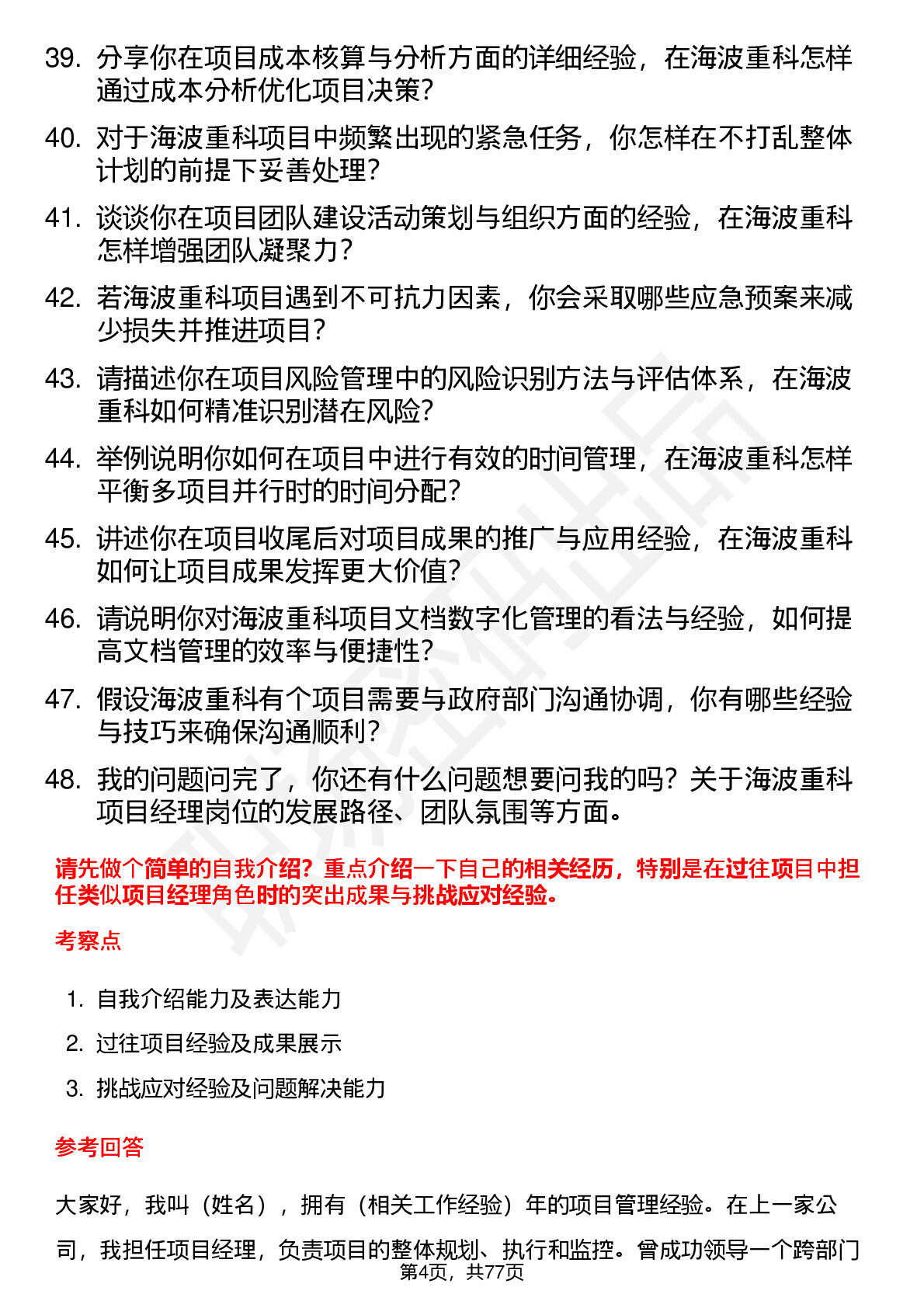 39. 分享你在项目成本核算与分析方面的详细经验，在海波重科怎样通过成本分析优化项目决策？

40. 对于海波重科项目中频繁出现的紧急任务，你怎样在不打乱整体计划的前提下妥善处理？

41. 谈谈你在项目团队建设活动策划与组织方面的经验，在海波重科怎样增强团队凝聚力？

42. 若海波重科项目遇到不可抗力因素，你会采取哪些应急预案来减少损失并推进项目？

43. 请描述你在项目风险管理中的风险识别方法与评估体系，在海波重科如何精准识别潜在风险？

44. 举例说明你如何在项目中进行有效的时间管理，在海波重科怎样平衡多项目并行时的时间分配？

45. 讲述你在项目收尾后对项目成果的推广与应用经验，在海波重科如何让项目成果发挥更大价值？

46. 请说明你对海波重科项目文档数字化管理的看法与经验，如何提高文档管理的效率与便捷性？

47. 假设海波重科有个项目需要与政府部门沟通协调，你有哪些经验与技巧来确保沟通顺利？

48. 我的问题问完了，你还有什么问题想要问我的吗？关于海波重科项目经理岗位的发展路径、团队氛围等方面。

请先做个简单的自我介绍？重点介绍一下自己的相关经历，特别是在过往项目中担任类似项目经理角色时的突出成果与挑战应对经验。

考察点

1. 自我介绍能力及表达能力
2. 过往项目经验及成果展示
3. 挑战应对经验及问题解决能力

参考回答

大家好，我叫（姓名），拥有（相关工作经验）年的项目管理经验。在上一家公司，我担任项目经理，负责项目的整体规划、执行和监控。曾成功领导一个跨部门

第4页，共77页